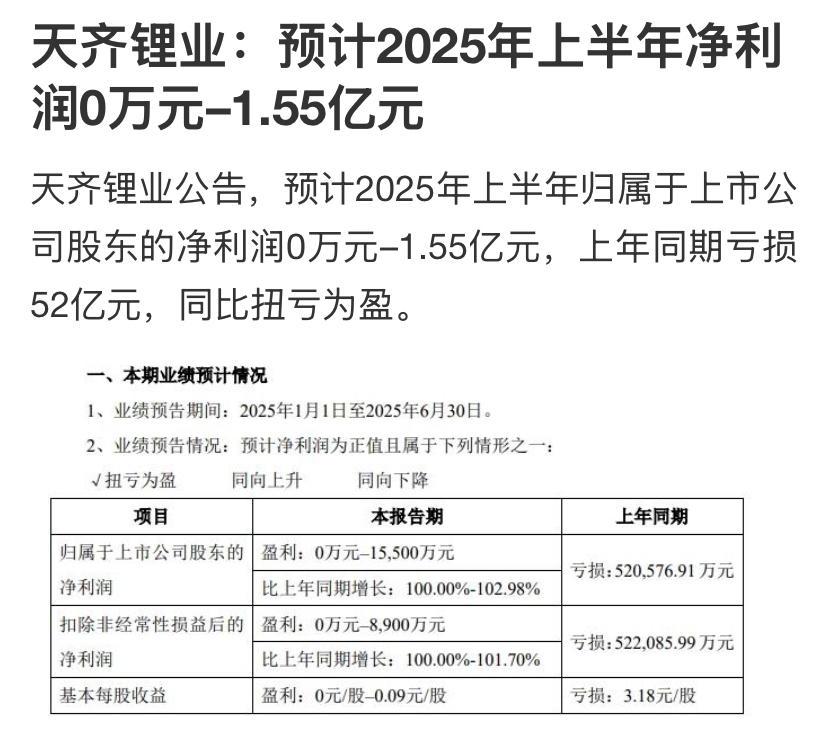 天齐锂业：预计2025年上半年净利润0万元–1.55亿元

天齐锂业公告，预计2025年上半年归属于上市公司股东的净利润0万元–1.55亿元，上年同期亏损52亿元，同比扭亏为盈。

一、本期业绩预计情况

1、业绩预告期间：2025年1月1日至2025年6月30日。

2、业绩预告情况：预计净利润为正值且属于下列情形之一：

√扭亏为盈　同向上升　同向下降

| 项目 | 本报告期 | 上年同期 |
|---|---|---|
| 归属于上市公司股东的净利润 | 盈利：0万元–15,500万元 | 亏损：520,576.91万元 |
| | 比上年同期增长：100.00%-102.98% | |
| 扣除非经常性损益后的净利润 | 盈利：0万元–8,900万元 | 亏损：522,085.99万元 |
| | 比上年同期增长：100.00%-101.70% | |
| 基本每股收益 | 盈利：0元/股–0.09元/股 | 亏损：3.18元/股 |